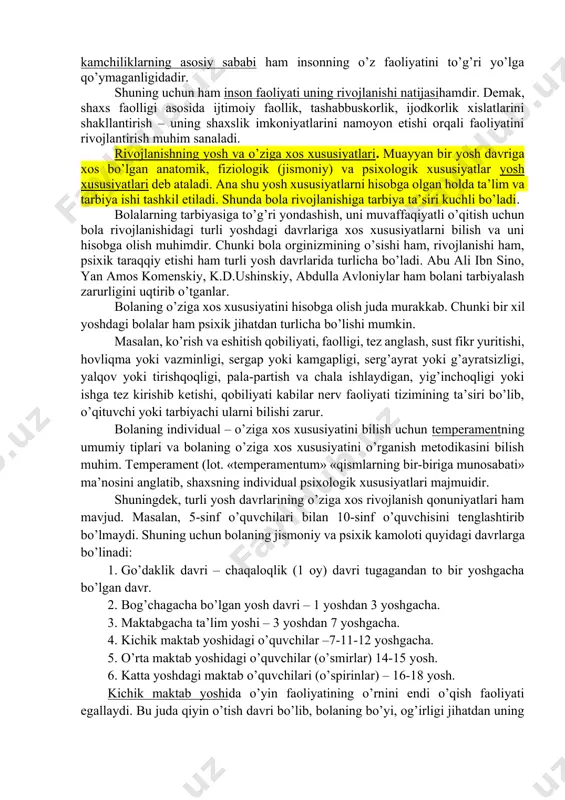 kamchiliklarning asosiy sababi ham insonning o'z faoliyatini to'g'ri yo'lga qo'ymaganligidadir.

Shuning uchun ham inson faoliyati uning rivojlanishi natijasihamdir. Demak, shaxs faolligi asosida ijtimoiy faollik, tashabbuskorlik, ijodkorlik xislatlarini shakllantirish – uning shaxslik imkoniyatlarini namoyon etishi orqali faoliyatini rivojlantirish muhim sanaladi.

Rivojlanishning yosh va o'ziga xos xususiyatlari. Muayyan bir yosh davriga xos bo'lgan anatomik, fiziologik (jismoniy) va psixologik xususiyatlar yosh xususiyatlari deb ataladi. Ana shu yosh xususiyatlarni hisobga olgan holda ta'lim va tarbiya ishi tashkil etiladi. Shunda bola rivojlanishiga tarbiya ta'siri kuchli bo'ladi.

Bolalarning tarbiyasiga to'g'ri yondashish, uni muvaffaqiyatli o'qitish uchun bola rivojlanishidagi turli yoshdagi davrlariga xos xususiyatlarni bilish va uni hisobga olish muhimdir. Chunki bola orginizmining o'sishi ham, rivojlanishi ham, psixik taraqqiy etishi ham turli yosh davrlarida turlicha bo'ladi. Abu Ali Ibn Sino, Yan Amos Komenskiy, K.D.Ushinskiy, Abdulla Avloniylar ham bolani tarbiyalash zarurligini uqtirib o'tganlar.

Bolaning o'ziga xos xususiyatini hisobga olish juda murakkab. Chunki bir xil yoshdagi bolalar ham psixik jihatdan turlicha bo'lishi mumkin.

Masalan, ko'rish va eshitish qobiliyati, faolligi, tez anglash, sust fikr yuritishi, hovliqma yoki vazminligi, sergap yoki kamgapligi, serg'ayrat yoki g'ayratsizligi, yalqov yoki tirishqoqligi, pala-partish va chala ishlaydigan, yig'inchoqligi yoki ishga tez kirishib ketishi, qobiliyati kabilar nerv faoliyati tizimining ta'siri bo'lib, o'qituvchi yoki tarbiyachi ularni bilishi zarur.

Bolaning individual – o'ziga xos xususiyatini bilish uchun temperamentning umumiy tiplari va bolaning o'ziga xos xususiyatini o'rganish metodikasini bilish muhim. Temperament (lot. «temperamentum» «qismlarning bir-biriga munosabati» ma'nosini anglatib, shaxsning individual psixologik xususiyatlari majmuidir.

Shuningdek, turli yosh davrlarining o'ziga xos rivojlanish qonuniyatlari ham mavjud. Masalan, 5-sinf o'quvchilari bilan 10-sinf o'quvchisini tenglashtirib bo'lmaydi. Shuning uchun bolaning jismoniy va psixik kamoloti quyidagi davrlarga bo'linadi:

1. Go'daklik davri – chaqaloqlik (1 oy) davri tugagandan to bir yoshgacha bo'lgan davr.
2. Bog'chagacha bo'lgan yosh davri – 1 yoshdan 3 yoshgacha.
3. Maktabgacha ta'lim yoshi – 3 yoshdan 7 yoshgacha.
4. Kichik maktab yoshidagi o'quvchilar –7-11-12 yoshgacha.
5. O'rta maktab yoshidagi o'quvchilar (o'smirlar) 14-15 yosh.
6. Katta yoshdagi maktab o'quvchilari (o'spirinlar) – 16-18 yosh.

Kichik maktab yoshida o'yin faoliyatining o'rnini endi o'qish faoliyati egallaydi. Bu juda qiyin o'tish davri bo'lib, bolaning bo'yi, og'irligi jihatdan uning